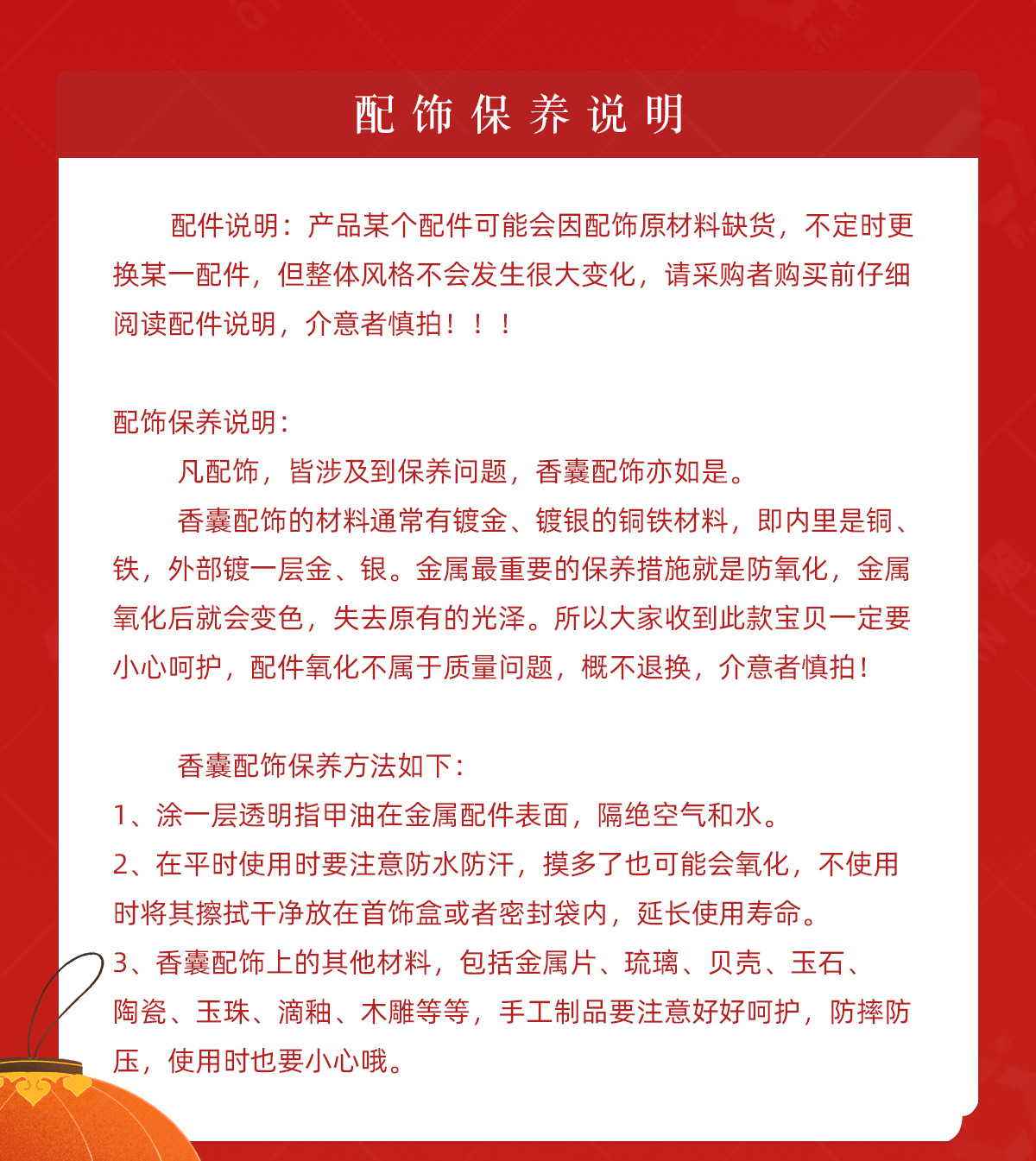 配饰保养说明

配件说明：产品某个配件可能会因配饰原材料缺货，不定时更换某一配件，但整体风格不会发生很大变化，请采购者购买前仔细阅读配件说明，介意者慎拍！！！

配饰保养说明：

凡配饰，皆涉及到保养问题，香囊配饰亦如是。

香囊配饰的材料通常有镀金、镀银的铜铁材料，即内里是铜、铁，外部镀一层金、银。金属最重要的保养措施就是防氧化，金属氧化后就会变色，失去原有的光泽。所以大家收到此款宝贝一定要小心呵护，配件氧化不属于质量问题，概不退换，介意者慎拍！

香囊配饰保养方法如下：
1、涂一层透明指甲油在金属配件表面，隔绝空气和水。
2、在平时使用时要注意防水防汗，摸多了也可能会氧化，不使用时将其擦拭干净放在首饰盒或者密封袋内，延长使用寿命。
3、香囊配饰上的其他材料，包括金属片、琉璃、贝壳、玉石、陶瓷、玉珠、滴釉、木雕等等，手工制品要注意好好呵护，防摔防压，使用时也要小心哦。